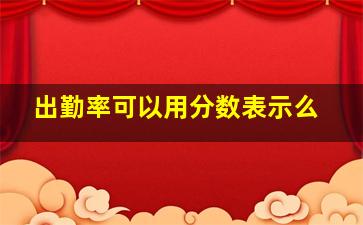 出勤率可以用分数表示么